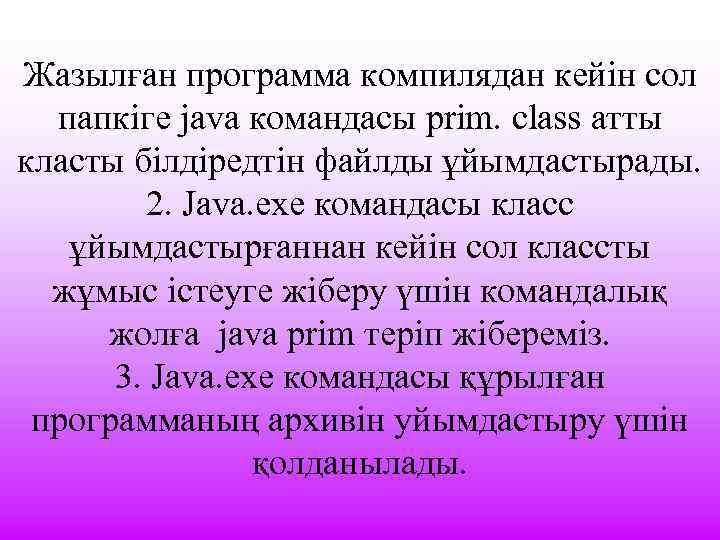 Жазылған программа компилядан кейін сол папкіге java командасы prim. class атты класты білдіредтін файлды ұйымдастырады.
2. Java.exe командасы класс ұйымдастырғаннан кейін сол классты жұмыс істеуге жіберу үшін командалық жолға java prim теріп жібереміз.
3. Java.exe командасы құрылған программаның архивін уйымдастыру үшін қолданылады.